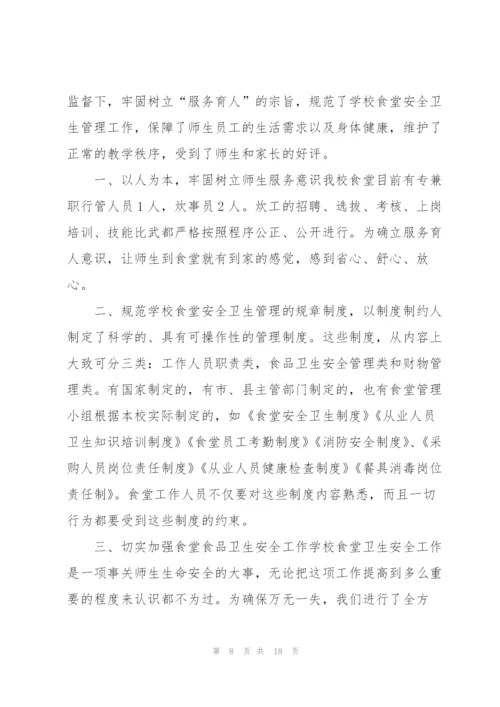 监督下，牢固树立“服务育人”的宗旨，规范了学校食堂安全卫生管理工作，保障了师生员工的生活需求以及身体健康，维护了正常的教学秩序，受到了师生和家长的好评。

一、以人为本，牢固树立师生服务意识我校食堂目前有专兼职行管人员1人，炊事员2人。炊工的招聘、选拔、考核、上岗培训、技能比武都严格按照程序公正、公开进行。为确立服务育人意识，让师生到食堂就有到家的感觉，感到省心、舒心、放心。

二、规范学校食堂安全卫生管理的规章制度，以制度制约人制定了科学的、具有可操作性的管理制度。这些制度，从内容上大致可分三类：工作人员职责类，食品卫生安全管理类和财物管理类。有国家制定的，有市、县主管部门制定的，也有食堂管理小组根据本校实际制定的，如《食堂安全卫生制度》《从业人员卫生知识培训制度》《食堂员工考勤制度》《消防安全制度》、《采购人员岗位责任制度》《从业人员健康检查制度》《餐具消毒岗位责任制》。食堂工作人员不仅要对这些制度内容熟悉，而且一切行为都要受到这些制度的约束。

三、切实加强食堂食品卫生安全工作学校食堂卫生安全工作是一项事关师生生命安全的大事，无论把这项工作提高到多么重要的程度来认识都不为过。为确保万无一失，我们进行了全方

第 8 页 共 18 页